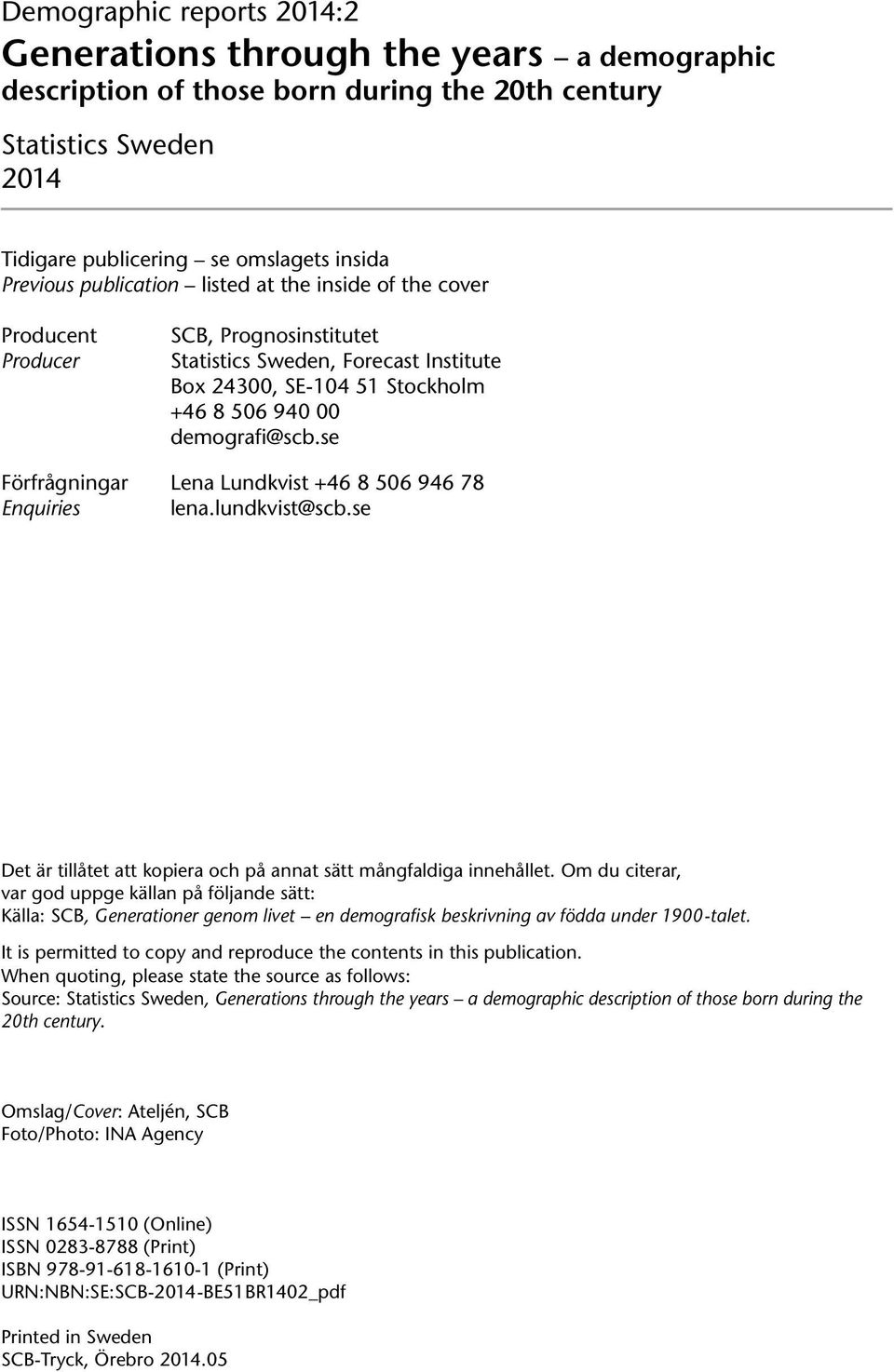 Demographic reports 2014:2

Generations through the years – a demographic description of those born during the 20th century

Statistics Sweden
2014

Tidigare publicering – se omslagets insida
Previous publication – listed at the inside of the cover

Producent
Producer

SCB, Prognosinstitutet
Statistics Sweden, Forecast Institute
Box 24300, SE-104 51 Stockholm
+46 8 506 940 00
demografi@scb.se

Förfrågningar
Enquiries

Lena Lundkvist +46 8 506 946 78
lena.lundkvist@scb.se

Det är tillåtet att kopiera och på annat sätt mångfaldiga innehållet. Om du citerar, var god uppge källan på följande sätt:
Källa: SCB, Generationer genom livet – en demografisk beskrivning av födda under 1900-talet.

It is permitted to copy and reproduce the contents in this publication.
When quoting, please state the source as follows:
Source: Statistics Sweden, Generations through the years – a demographic description of those born during the 20th century.

Omslag/Cover: Ateljén, SCB
Foto/Photo: INA Agency

ISSN 1654-1510 (Online)
ISSN 0283-8788 (Print)
ISBN 978-91-618-1610-1 (Print)
URN:NBN:SE:SCB-2014-BE51BR1402_pdf

Printed in Sweden
SCB-Tryck, Örebro 2014.05